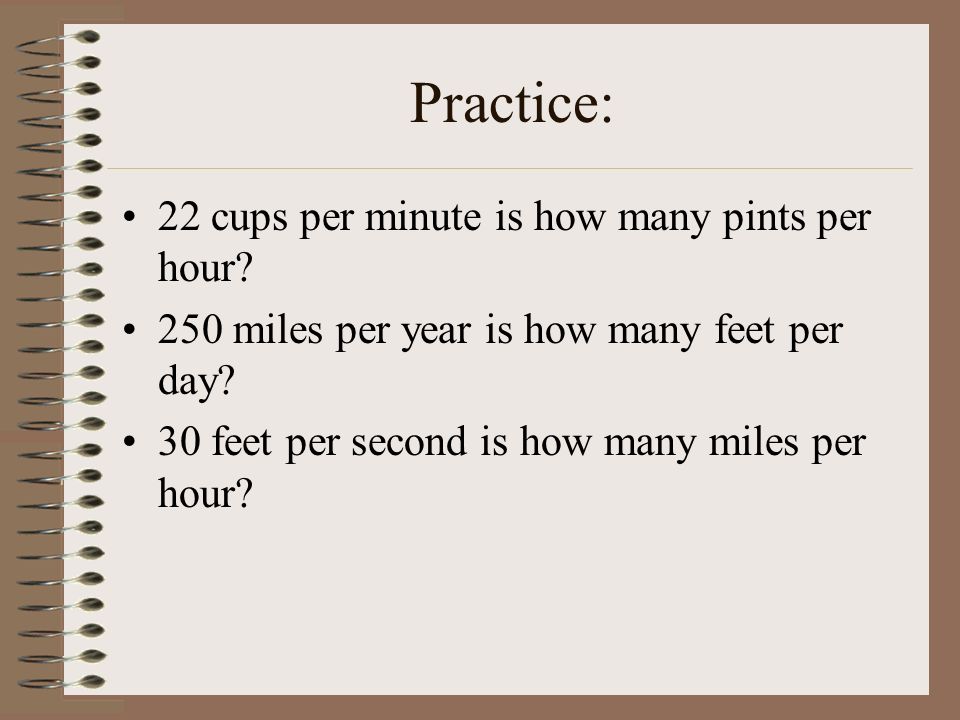 Practice:

• 22 cups per minute is how many pints per hour?

• 250 miles per year is how many feet per day?

• 30 feet per second is how many miles per hour?